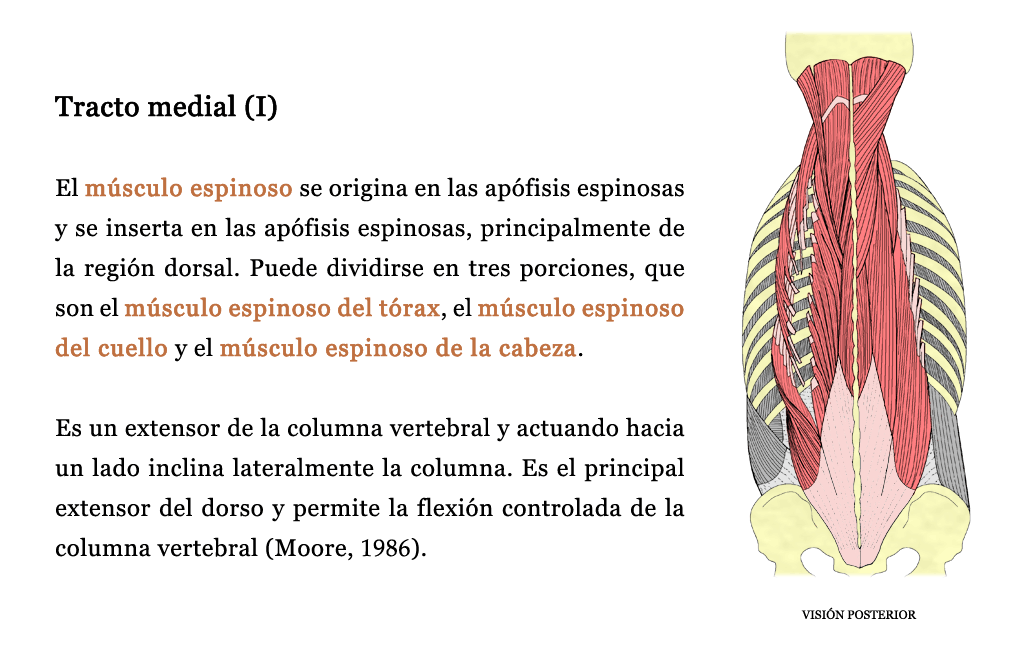 Tracto medial (I)

El músculo espinoso se origina en las apófisis espinosas y se inserta en las apófisis espinosas, principalmente de la región dorsal. Puede dividirse en tres porciones, que son el músculo espinoso del tórax, el músculo espinoso del cuello y el músculo espinoso de la cabeza.

Es un extensor de la columna vertebral y actuando hacia un lado inclina lateralmente la columna. Es el principal extensor del dorso y permite la flexión controlada de la columna vertebral (Moore, 1986).

VISIÓN POSTERIOR